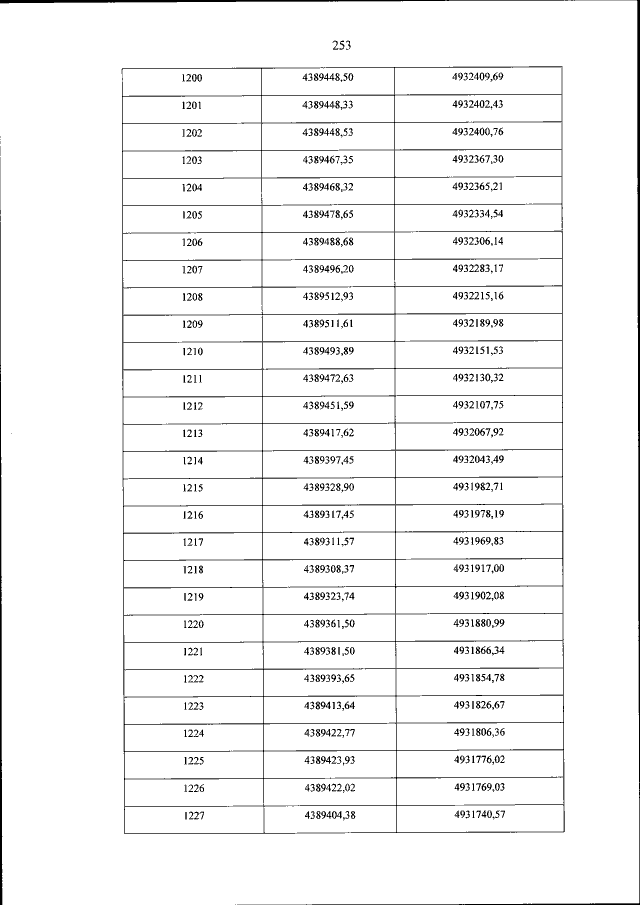 253

| | | |
|---|---|---|
| 1200 | 4389448,50 | 4932409,69 |
| 1201 | 4389448,33 | 4932402,43 |
| 1202 | 4389448,53 | 4932400,76 |
| 1203 | 4389467,35 | 4932367,30 |
| 1204 | 4389468,32 | 4932365,21 |
| 1205 | 4389478,65 | 4932334,54 |
| 1206 | 4389488,68 | 4932306,14 |
| 1207 | 4389496,20 | 4932283,17 |
| 1208 | 4389512,93 | 4932215,16 |
| 1209 | 4389511,61 | 4932189,98 |
| 1210 | 4389493,89 | 4932151,53 |
| 1211 | 4389472,63 | 4932130,32 |
| 1212 | 4389451,59 | 4932107,75 |
| 1213 | 4389417,62 | 4932067,92 |
| 1214 | 4389397,45 | 4932043,49 |
| 1215 | 4389328,90 | 4931982,71 |
| 1216 | 4389317,45 | 4931978,19 |
| 1217 | 4389311,57 | 4931969,83 |
| 1218 | 4389308,37 | 4931917,00 |
| 1219 | 4389323,74 | 4931902,08 |
| 1220 | 4389361,50 | 4931880,99 |
| 1221 | 4389381,50 | 4931866,34 |
| 1222 | 4389393,65 | 4931854,78 |
| 1223 | 4389413,64 | 4931826,67 |
| 1224 | 4389422,77 | 4931806,36 |
| 1225 | 4389423,93 | 4931776,02 |
| 1226 | 4389422,02 | 4931769,03 |
| 1227 | 4389404,38 | 4931740,57 |